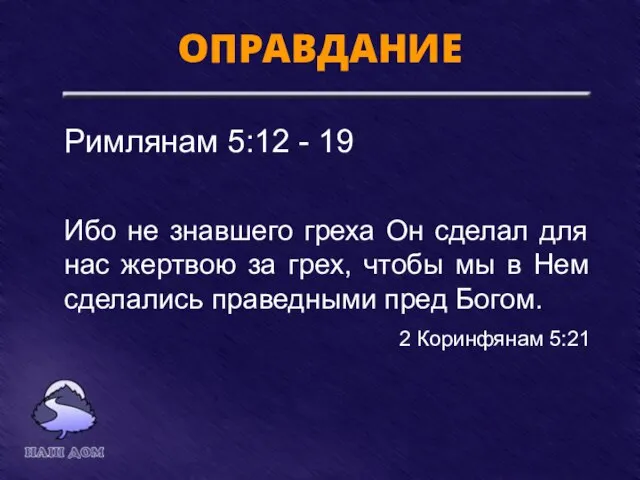 ОПРАВДАНИЕ

Римлянам 5:12 - 19

Ибо не знавшего греха Он сделал для нас жертвою за грех, чтобы мы в Нем сделались праведными пред Богом.

2 Коринфянам 5:21

НАШ ДОМ